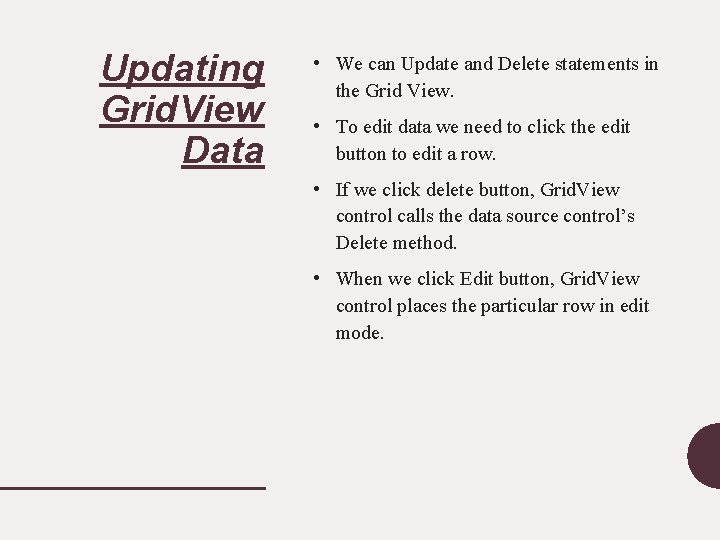 Updating
GridView
Data

• We can Update and Delete statements in the Grid View.

• To edit data we need to click the edit button to edit a row.

• If we click delete button, GridView control calls the data source control's Delete method.

• When we click Edit button, GridView control places the particular row in edit mode.